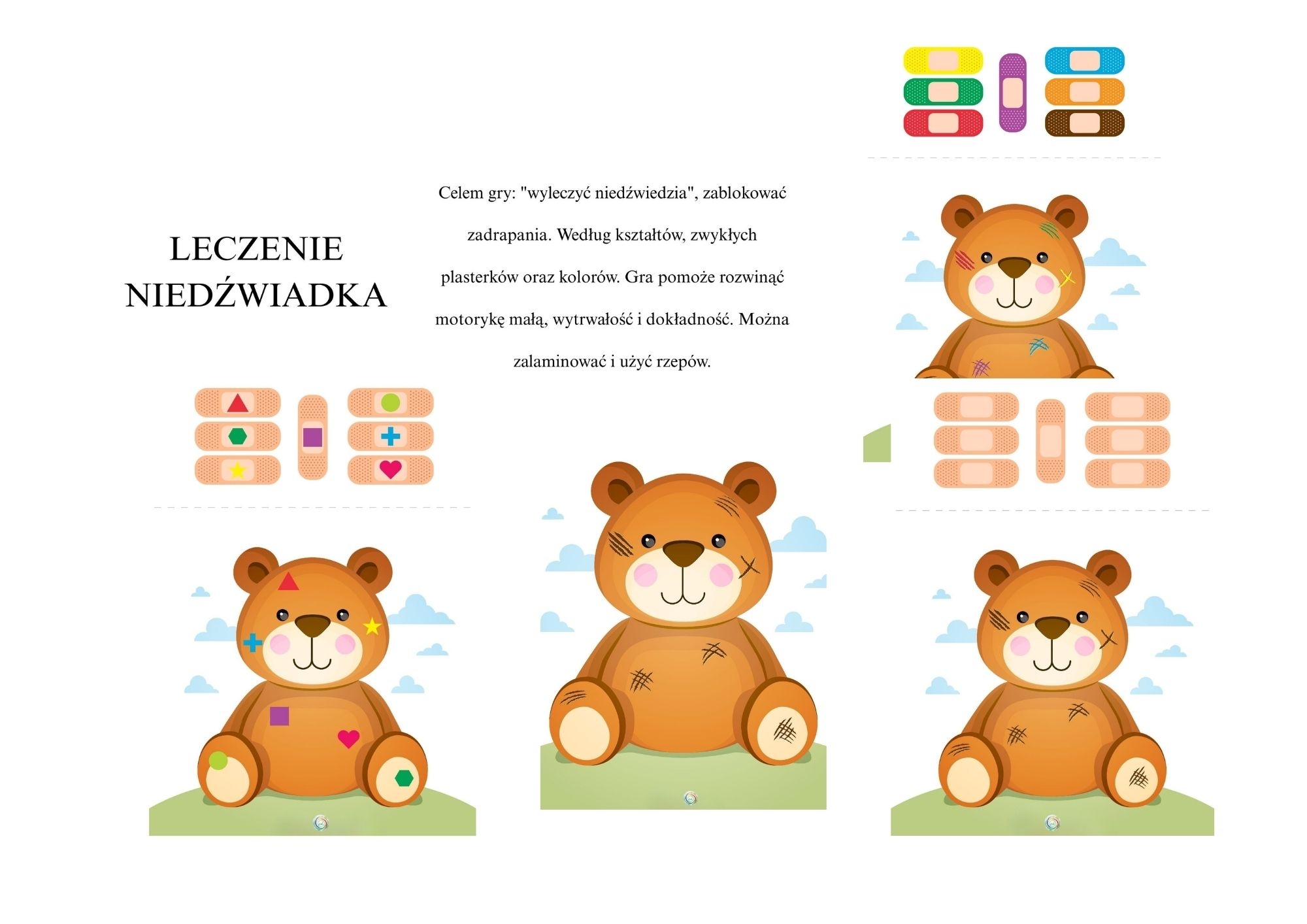 LECZENIE
NIEDŹWIADKA

Celem gry: "wyleczyć niedźwiedzia", zablokować zadrapania. Według kształtów, zwykłych plasterków oraz kolorów. Gra pomoże rozwinąć motorykę małą, wytrwałość i dokładność. Można zalaminować i użyć rzepów.